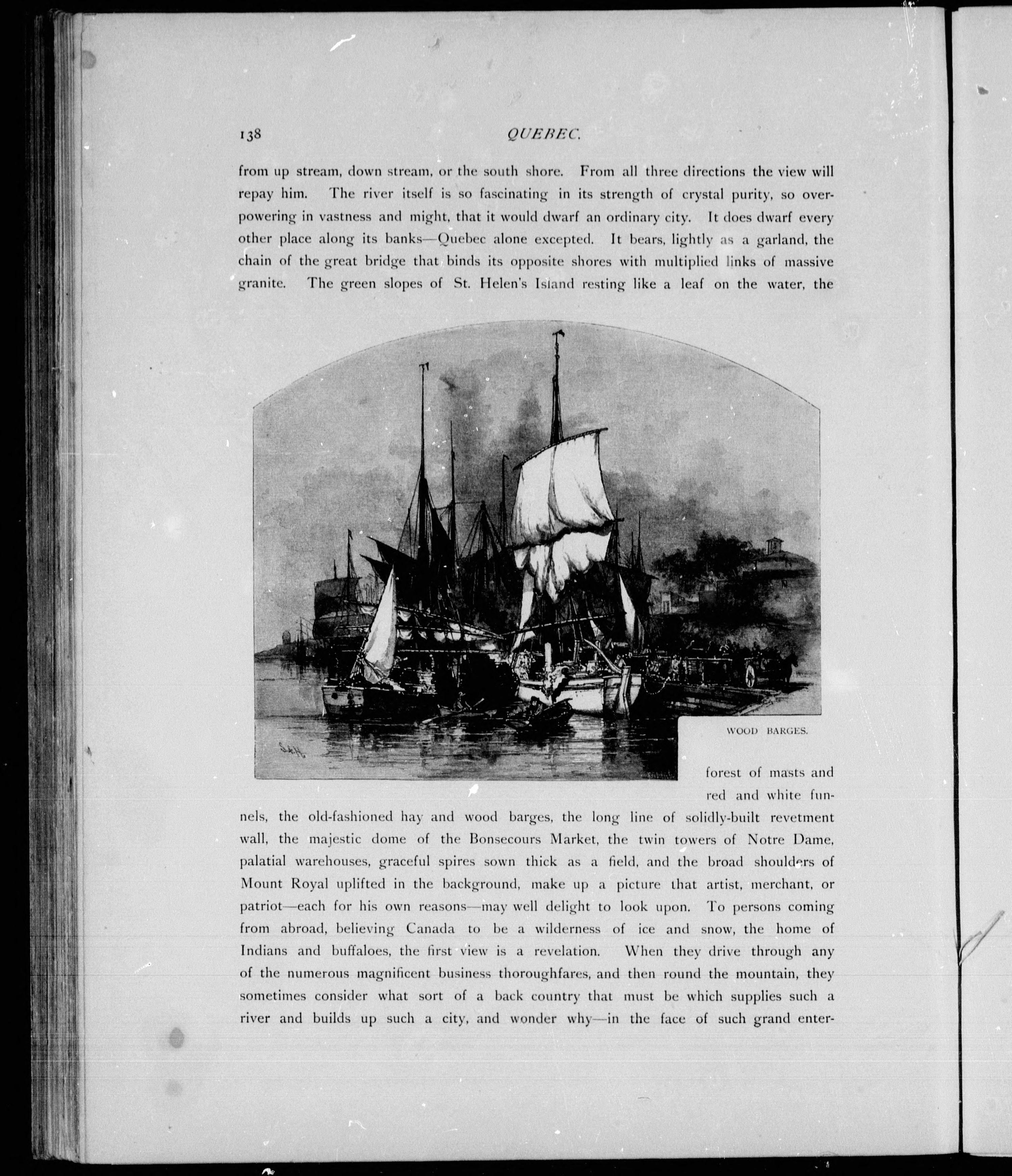 138 QUEBEC.

from up stream, down stream, or the south shore. From all three directions the view will repay him. The river itself is so fascinating in its strength of crystal purity, so overpowering in vastness and might, that it would dwarf an ordinary city. It does dwarf every other place along its banks—Quebec alone excepted. It bears, lightly as a garland, the chain of the great bridge that binds its opposite shores with multiplied links of massive granite. The green slopes of St. Helen's Island resting like a leaf on the water, the

S.A.H.

WOOD BARGES.

forest of masts and red and white funnels, the old-fashioned hay and wood barges, the long line of solidly-built revetment wall, the majestic dome of the Bonsecours Market, the twin towers of Notre Dame, palatial warehouses, graceful spires sown thick as a field, and the broad shoulders of Mount Royal uplifted in the background, make up a picture that artist, merchant, or patriot—each for his own reasons—may well delight to look upon. To persons coming from abroad, believing Canada to be a wilderness of ice and snow, the home of Indians and buffaloes, the first view is a revelation. When they drive through any of the numerous magnificent business thoroughfares, and then round the mountain, they sometimes consider what sort of a back country that must be which supplies such a river and builds up such a city, and wonder why—in the face of such grand enter-